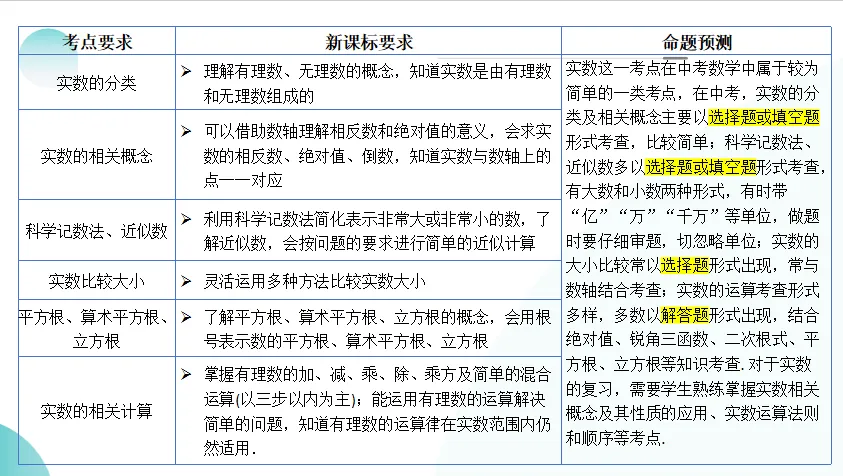 | 考点要求 | 新课标要求 | 命题预测 |
|---|---|---|
| 实数的分类 | ➢ 理解有理数、无理数的概念，知道实数是由有理数和无理数组成的 | 实数这一考点在中考数学中属于较为简单的一类考点，在中考，实数的分类及相关概念主要以选择题或填空题形式考查，比较简单；科学记数法、近似数多以选择题或填空题形式考查，有大数和小数两种形式，有时带“亿”“万”“千万”等单位，做题时要仔细审题，切忽略单位；实数的大小比较常以选择题形式出现，常与数轴结合考查；实数的运算考查形式多样，多数以解答题形式出现，结合绝对值、锐角三函数、二次根式、平方根、立方根等知识考查. 对于实数的复习，需要学生熟练掌握实数相关概念及其性质的应用、实数运算法则和顺序等考点. |
| 实数的相关概念 | ➢ 可以借助数轴理解相反数和绝对值的意义，会求实数的相反数、绝对值、倒数，知道实数与数轴上的点一一对应 | |
| 科学记数法、近似数 | ➢ 利用科学记数法简化表示非常大或非常小的数，了解近似数，会按问题的要求进行简单的近似计算 | |
| 实数比较大小 | ➢ 灵活运用多种方法比较实数大小 | |
| 平方根、算术平方根、立方根 | ➢ 了解平方根、算术平方根、立方根的概念，会用根号表示数的平方根、算术平方根、立方根 | |
| 实数的相关计算 | ➢ 掌握有理数的加、减、乘、除、乘方及简单的混合运算(以三步以内为主)；能运用有理数的运算解决简单的问题，知道有理数的运算律在实数范围内仍然适用. | |